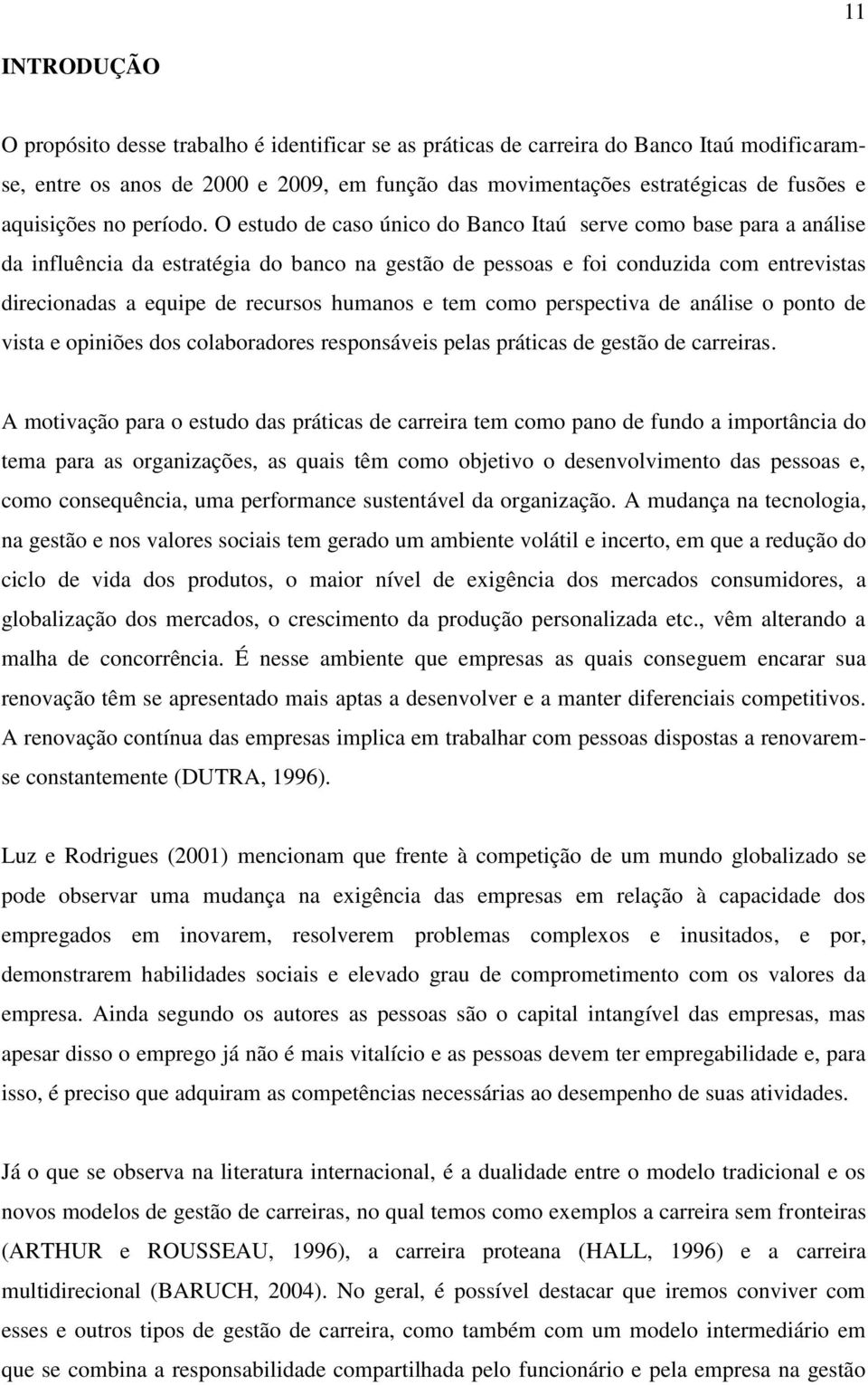 11

INTRODUÇÃO

O propósito desse trabalho é identificar se as práticas de carreira do Banco Itaú modificaram-se, entre os anos de 2000 e 2009, em função das movimentações estratégicas de fusões e aquisições no período. O estudo de caso único do Banco Itaú serve como base para a análise da influência da estratégia do banco na gestão de pessoas e foi conduzida com entrevistas direcionadas a equipe de recursos humanos e tem como perspectiva de análise o ponto de vista e opiniões dos colaboradores responsáveis pelas práticas de gestão de carreiras.

A motivação para o estudo das práticas de carreira tem como pano de fundo a importância do tema para as organizações, as quais têm como objetivo o desenvolvimento das pessoas e, como consequência, uma performance sustentável da organização. A mudança na tecnologia, na gestão e nos valores sociais tem gerado um ambiente volátil e incerto, em que a redução do ciclo de vida dos produtos, o maior nível de exigência dos mercados consumidores, a globalização dos mercados, o crescimento da produção personalizada etc., vêm alterando a malha de concorrência. É nesse ambiente que empresas as quais conseguem encarar sua renovação têm se apresentado mais aptas a desenvolver e a manter diferenciais competitivos. A renovação contínua das empresas implica em trabalhar com pessoas dispostas a renovarem-se constantemente (DUTRA, 1996).

Luz e Rodrigues (2001) mencionam que frente à competição de um mundo globalizado se pode observar uma mudança na exigência das empresas em relação à capacidade dos empregados em inovarem, resolverem problemas complexos e inusitados, e por, demonstrarem habilidades sociais e elevado grau de comprometimento com os valores da empresa. Ainda segundo os autores as pessoas são o capital intangível das empresas, mas apesar disso o emprego já não é mais vitalício e as pessoas devem ter empregabilidade e, para isso, é preciso que adquiram as competências necessárias ao desempenho de suas atividades.

Já o que se observa na literatura internacional, é a dualidade entre o modelo tradicional e os novos modelos de gestão de carreiras, no qual temos como exemplos a carreira sem fronteiras (ARTHUR e ROUSSEAU, 1996), a carreira proteana (HALL, 1996) e a carreira multidirecional (BARUCH, 2004). No geral, é possível destacar que iremos conviver com esses e outros tipos de gestão de carreira, como também com um modelo intermediário em que se combina a responsabilidade compartilhada pelo funcionário e pela empresa na gestão